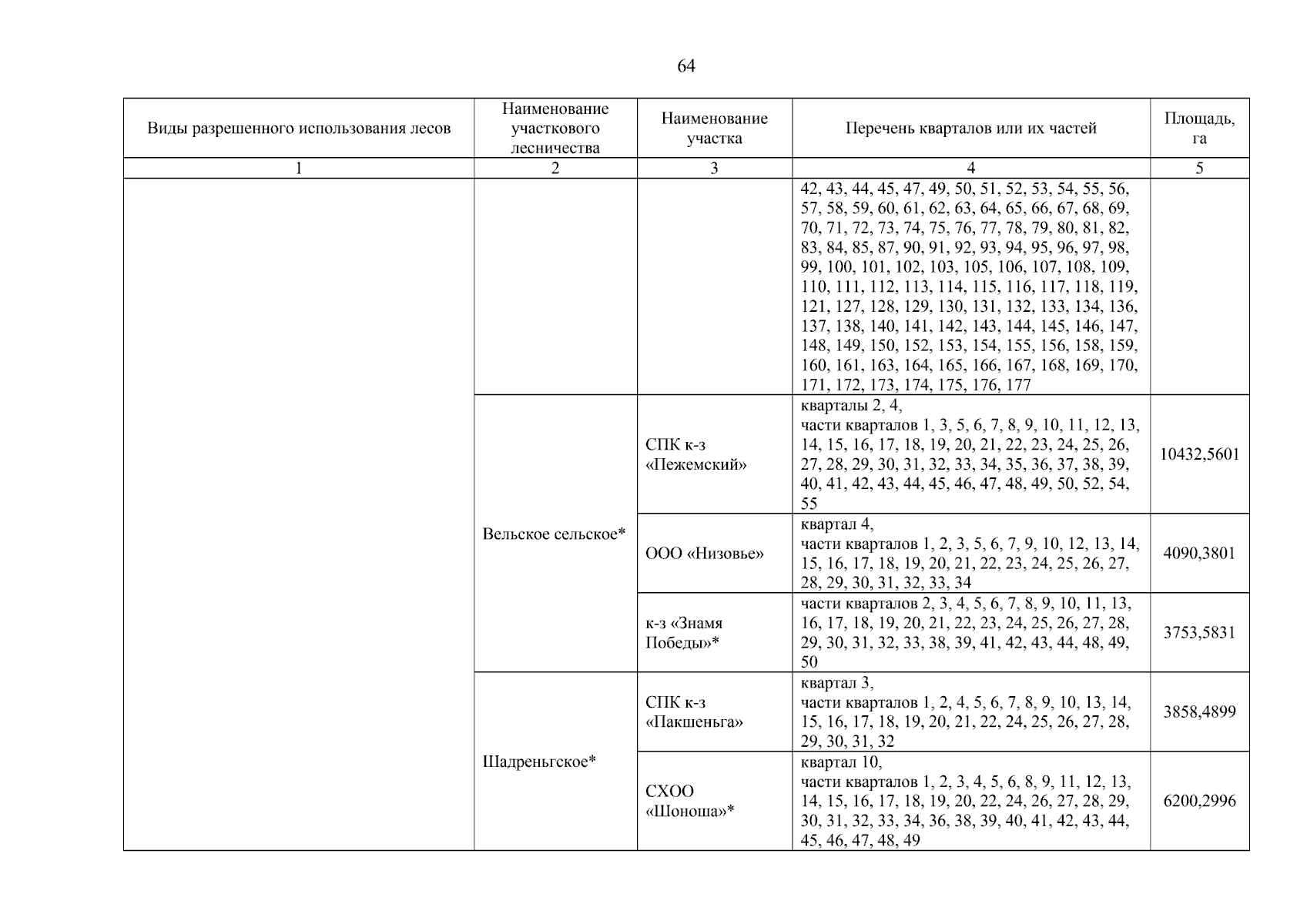 64

| Виды разрешенного использования лесов | Наименование участкового лесничества | Наименование участка | Перечень кварталов или их частей | Площадь, га |
|---|---|---|---|---|
| 1 | 2 | 3 | 4 | 5 |
| | | | 42, 43, 44, 45, 47, 49, 50, 51, 52, 53, 54, 55, 56, 57, 58, 59, 60, 61, 62, 63, 64, 65, 66, 67, 68, 69, 70, 71, 72, 73, 74, 75, 76, 77, 78, 79, 80, 81, 82, 83, 84, 85, 87, 90, 91, 92, 93, 94, 95, 96, 97, 98, 99, 100, 101, 102, 103, 105, 106, 107, 108, 109, 110, 111, 112, 113, 114, 115, 116, 117, 118, 119, 121, 127, 128, 129, 130, 131, 132, 133, 134, 136, 137, 138, 140, 141, 142, 143, 144, 145, 146, 147, 148, 149, 150, 152, 153, 154, 155, 156, 158, 159, 160, 161, 163, 164, 165, 166, 167, 168, 169, 170, 171, 172, 173, 174, 175, 176, 177 | |
| | Вельское сельское* | СПК к-з «Пежемский» | кварталы 2, 4, части кварталов 1, 3, 5, 6, 7, 8, 9, 10, 11, 12, 13, 14, 15, 16, 17, 18, 19, 20, 21, 22, 23, 24, 25, 26, 27, 28, 29, 30, 31, 32, 33, 34, 35, 36, 37, 38, 39, 40, 41, 42, 43, 44, 45, 46, 47, 48, 49, 50, 52, 54, 55 | 10432,5601 |
| | | ООО «Низовье» | квартал 4, части кварталов 1, 2, 3, 5, 6, 7, 9, 10, 12, 13, 14, 15, 16, 17, 18, 19, 20, 21, 22, 23, 24, 25, 26, 27, 28, 29, 30, 31, 32, 33, 34 | 4090,3801 |
| | | к-з «Знамя Победы»* | части кварталов 2, 3, 4, 5, 6, 7, 8, 9, 10, 11, 13, 16, 17, 18, 19, 20, 21, 22, 23, 24, 25, 26, 27, 28, 29, 30, 31, 32, 33, 38, 39, 41, 42, 43, 44, 48, 49, 50 | 3753,5831 |
| | Шадреньгское* | СПК к-з «Пакшеньга» | квартал 3, части кварталов 1, 2, 4, 5, 6, 7, 8, 9, 10, 13, 14, 15, 16, 17, 18, 19, 20, 21, 22, 24, 25, 26, 27, 28, 29, 30, 31, 32 | 3858,4899 |
| | | СХОО «Шоноша»* | квартал 10, части кварталов 1, 2, 3, 4, 5, 6, 8, 9, 11, 12, 13, 14, 15, 16, 17, 18, 19, 20, 22, 24, 26, 27, 28, 29, 30, 31, 32, 33, 34, 36, 38, 39, 40, 41, 42, 43, 44, 45, 46, 47, 48, 49 | 6200,2996 |